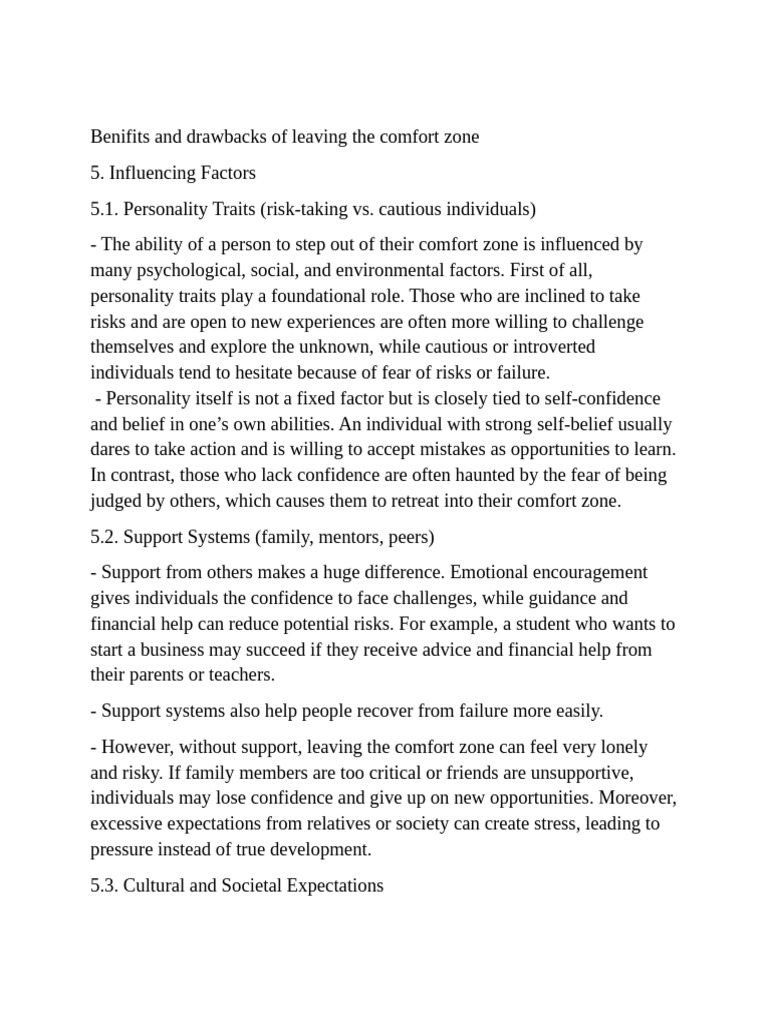 Benifits and drawbacks of leaving the comfort zone

5. Influencing Factors

5.1. Personality Traits (risk-taking vs. cautious individuals)

- The ability of a person to step out of their comfort zone is influenced by many psychological, social, and environmental factors. First of all, personality traits play a foundational role. Those who are inclined to take risks and are open to new experiences are often more willing to challenge themselves and explore the unknown, while cautious or introverted individuals tend to hesitate because of fear of risks or failure.
- Personality itself is not a fixed factor but is closely tied to self-confidence and belief in one's own abilities. An individual with strong self-belief usually dares to take action and is willing to accept mistakes as opportunities to learn. In contrast, those who lack confidence are often haunted by the fear of being judged by others, which causes them to retreat into their comfort zone.

5.2. Support Systems (family, mentors, peers)

- Support from others makes a huge difference. Emotional encouragement gives individuals the confidence to face challenges, while guidance and financial help can reduce potential risks. For example, a student who wants to start a business may succeed if they receive advice and financial help from their parents or teachers.

- Support systems also help people recover from failure more easily.

- However, without support, leaving the comfort zone can feel very lonely and risky. If family members are too critical or friends are unsupportive, individuals may lose confidence and give up on new opportunities. Moreover, excessive expectations from relatives or society can create stress, leading to pressure instead of true development.

5.3. Cultural and Societal Expectations